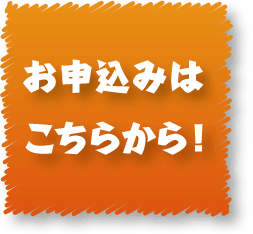 お申込みは
こちらから！